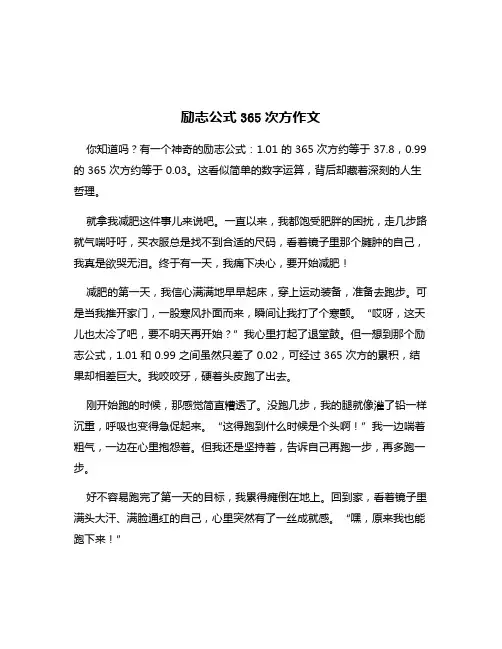 励志公式 365 次方作文

你知道吗？有一个神奇的励志公式：1.01 的 365 次方约等于 37.8，0.99 的 365 次方约等于 0.03。这看似简单的数字运算，背后却藏着深刻的人生哲理。

就拿我减肥这件事儿来说吧。一直以来，我都饱受肥胖的困扰，走几步路就气喘吁吁，买衣服总是找不到合适的尺码，看着镜子里那个臃肿的自己，我真是欲哭无泪。终于有一天，我痛下决心，要开始减肥！

减肥的第一天，我信心满满地早早起床，穿上运动装备，准备去跑步。可是当我推开家门，一股寒风扑面而来，瞬间让我打了个寒颤。“哎呀，这天儿也太冷了吧，要不明天再开始？”我心里打起了退堂鼓。但一想到那个励志公式，1.01 和 0.99 之间虽然只差了 0.02，可经过 365 次方的累积，结果却相差巨大。我咬咬牙，硬着头皮跑了出去。

刚开始跑的时候，那感觉简直糟透了。没跑几步，我的腿就像灌了铅一样沉重，呼吸也变得急促起来。“这得跑到什么时候是个头啊！”我一边喘着粗气，一边在心里抱怨着。但我还是坚持着，告诉自己再跑一步，再多跑一步。

好不容易跑完了第一天的目标，我累得瘫倒在地上。回到家，看着镜子里满头大汗、满脸通红的自己，心里突然有了一丝成就感。“嘿，原来我也能跑下来！”